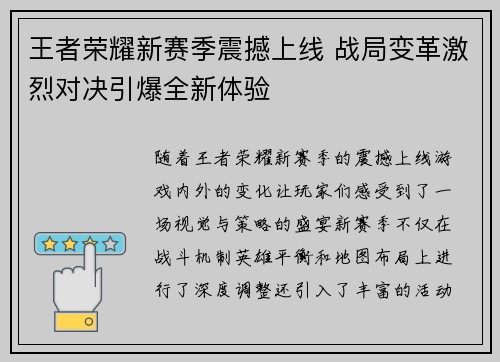 王者荣耀新赛季震撼上线 战局变革激烈对决引爆全新体验

随着王者荣耀新赛季的震撼上线游戏内外的变化让玩家们感受到了一场视觉与策略的盛宴新赛季不仅在战斗机制英雄平衡和地图布局上进行了深度调整还引入了丰富的活动